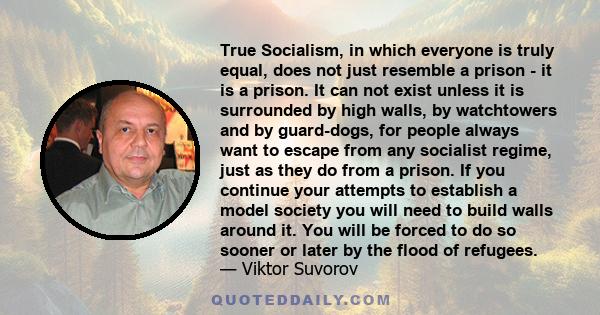 True Socialism, in which everyone is truly equal, does not just resemble a prison - it is a prison. It can not exist unless it is surrounded by high walls, by watchtowers and by guard-dogs, for people always want to escape from any socialist regime, just as they do from a prison. If you continue your attempts to establish a model society you will need to build walls around it. You will be forced to do so sooner or later by the flood of refugees.
— Viktor Suvorov

QUOTEDDAILY.COM